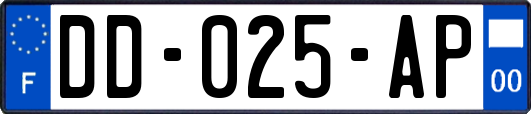 F
DD-025-AP
00